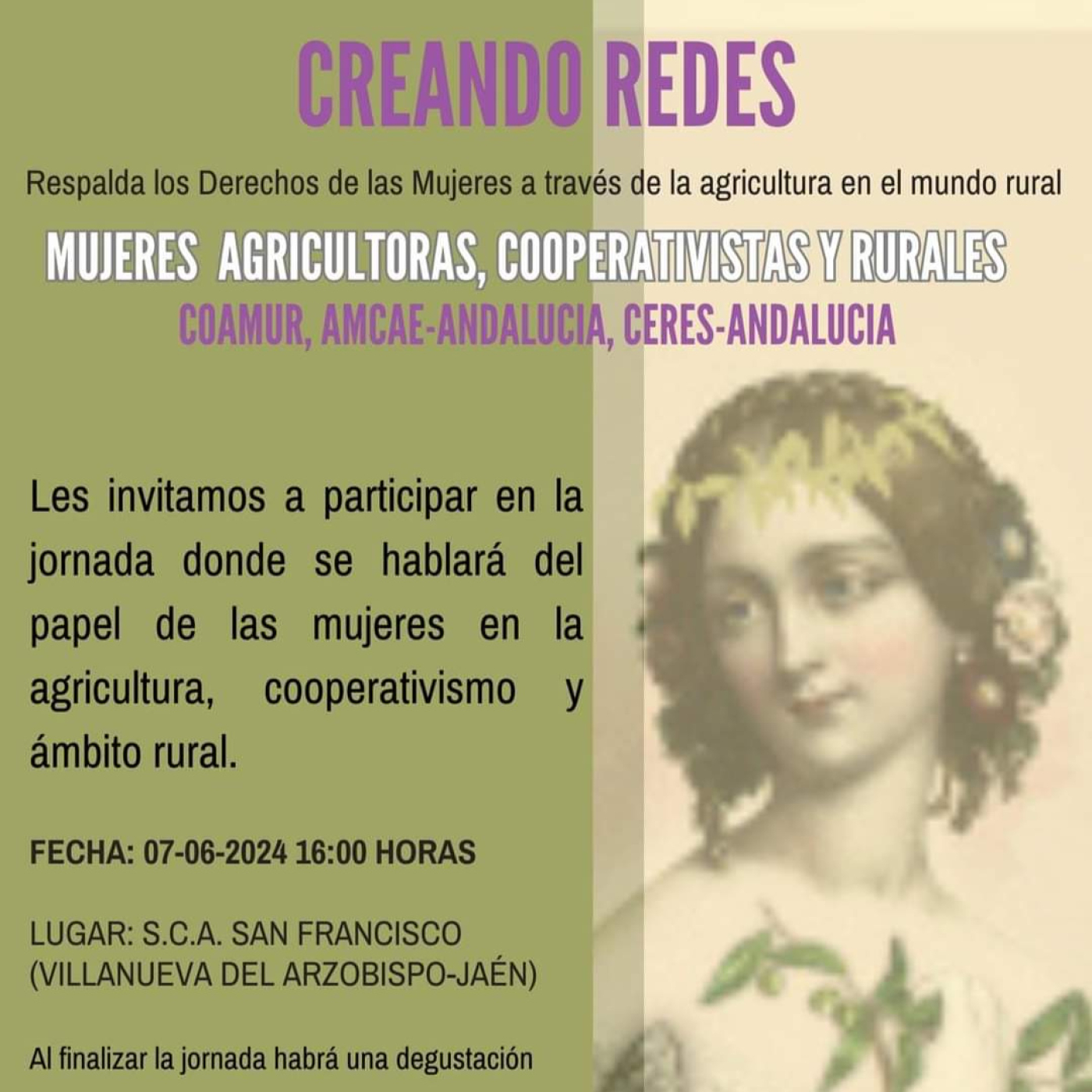 CREANDO REDES

Respalda los Derechos de las Mujeres a través de la agricultura en el mundo rural

MUJERES AGRICULTORAS, COOPERATIVISTAS Y RURALES

COAMUR, AMCAE-ANDALUCIA, CERES-ANDALUCIA

Les invitamos a participar en la jornada donde se hablará del papel de las mujeres en la agricultura, cooperativismo y ámbito rural.

FECHA: 07-06-2024 16:00 HORAS

LUGAR: S.C.A. SAN FRANCISCO
(VILLANUEVA DEL ARZOBISPO-JAÉN)

Al finalizar la jornada habrá una degustación